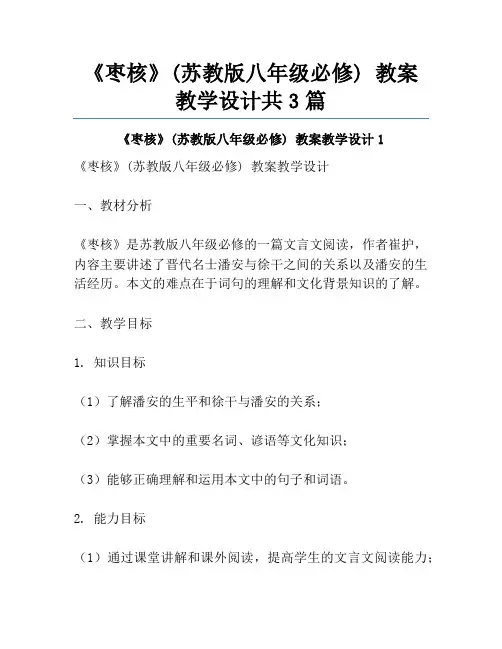 《枣核》(苏教版八年级必修) 教案教学设计共 3 篇

《枣核》(苏教版八年级必修) 教案教学设计 1

《枣核》(苏教版八年级必修) 教案教学设计

一、教材分析

《枣核》是苏教版八年级必修的一篇文言文阅读，作者崔护，内容主要讲述了晋代名士潘安与徐干之间的关系以及潘安的生活经历。本文的难点在于词句的理解和文化背景知识的了解。

二、教学目标

1. 知识目标

（1）了解潘安的生平和徐干与潘安的关系；

（2）掌握本文中的重要名词、谚语等文化知识；

（3）能够正确理解和运用本文中的句子和词语。

2. 能力目标

（1）通过课堂讲解和课外阅读，提高学生的文言文阅读能力；